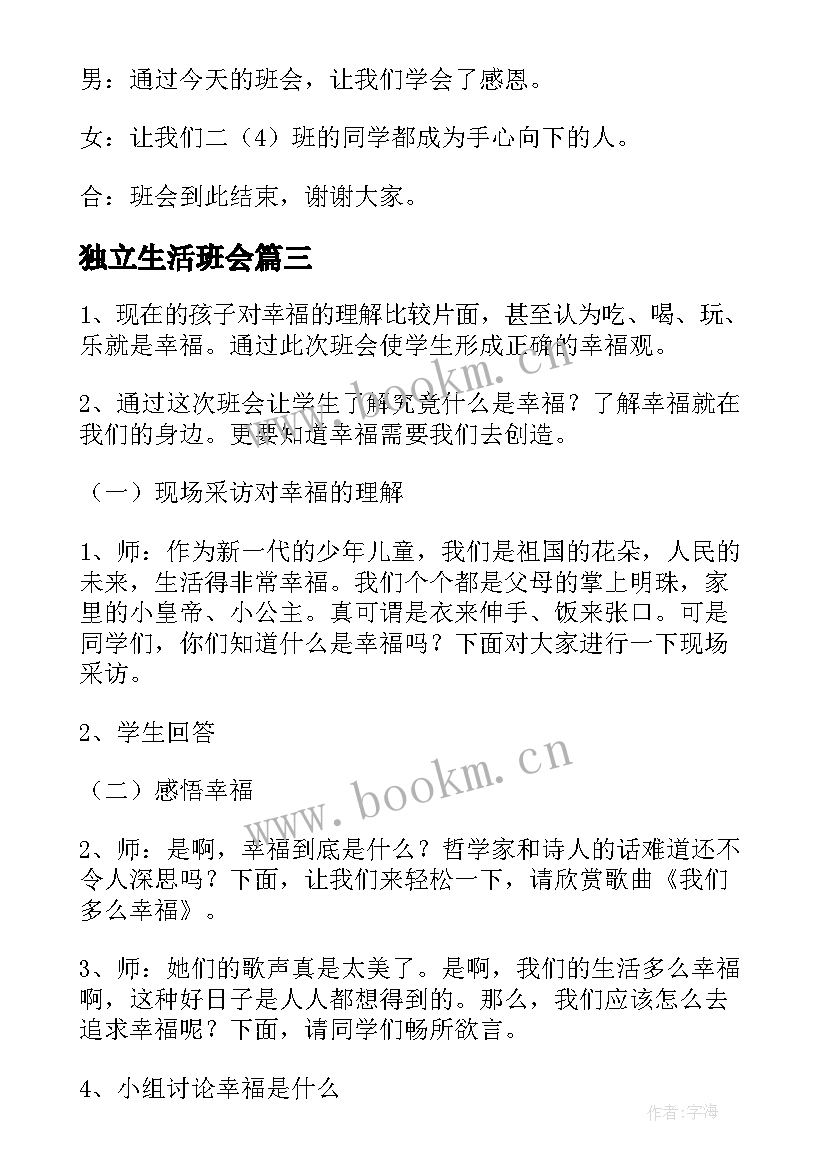 男：通过今天的班会，让我们学会了感恩。

女：让我们二（4）班的同学都成为手心向下的人。

合：班会到此结束，谢谢大家。

独立生活班会篇三

1、现在的孩子对幸福的理解比较片面，甚至认为吃、喝、玩、乐就是幸福。通过此次班会使学生形成正确的幸福观。

2、通过这次班会让学生了解究竟什么是幸福？了解幸福就在我们的身边。更要知道幸福需要我们去创造。

（一）现场采访对幸福的理解

1、师：作为新一代的少年儿童，我们是祖国的花朵，人民的未来，生活得非常幸福。我们个个都是父母的掌上明珠，家里的小皇帝、小公主。真可谓是衣来伸手、饭来张口。可是同学们，你们知道什么是幸福吗？下面对大家进行一下现场采访。

2、学生回答

（二）感悟幸福

2、师：是啊，幸福到底是什么？哲学家和诗人的话难道还不令人深思吗？下面，让我们来轻松一下，请欣赏歌曲《我们多么幸福》。

3、师：她们的歌声真是太美了。是啊，我们的生活多么幸福啊，这种好日子是人人都想得到的。那么，我们应该怎么去追求幸福呢？下面，请同学们畅所欲言。

4、小组讨论幸福是什么

www.bookm.cn

www.bookm.cn

作者：宇海